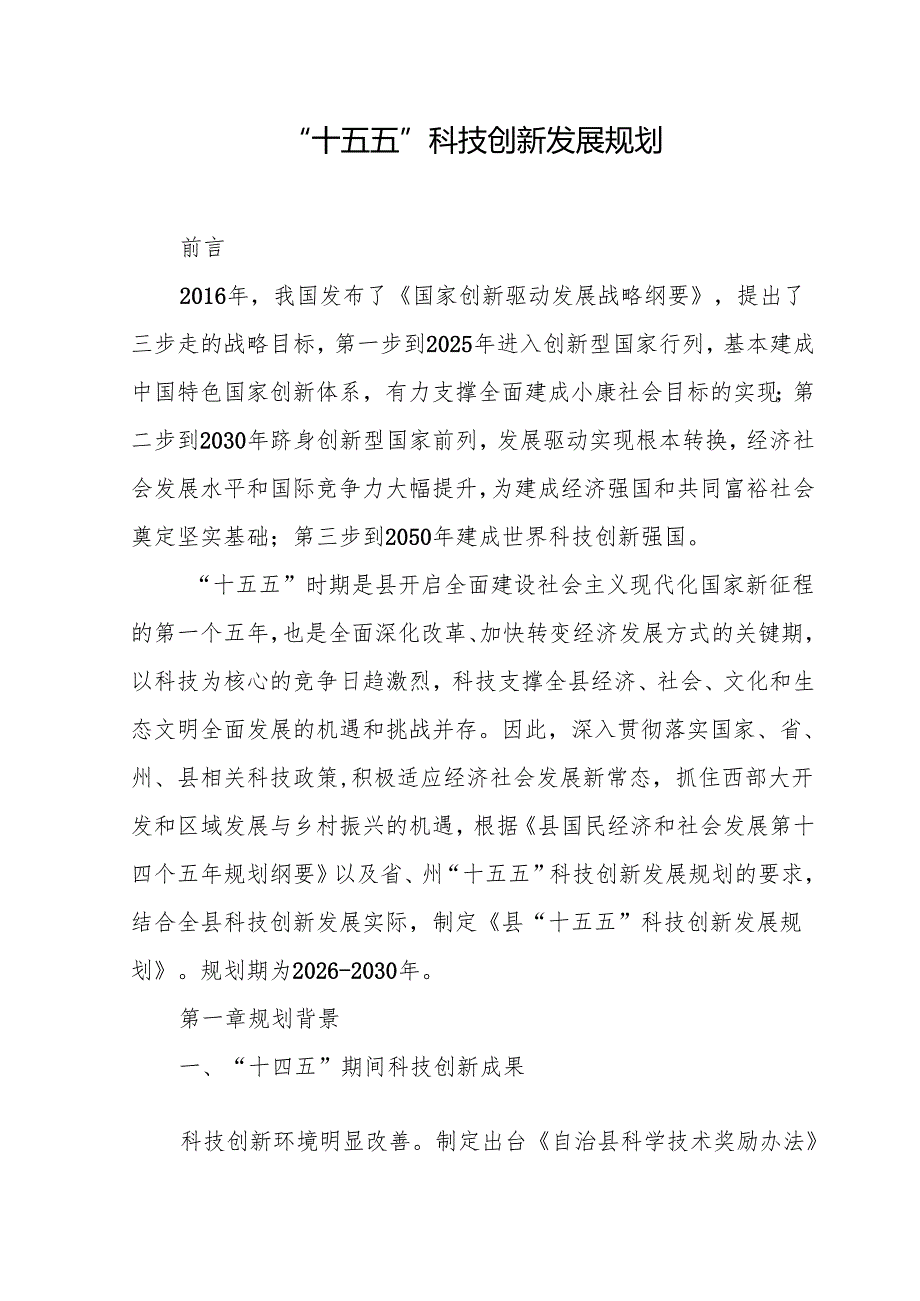 “十五五”科技创新发展规划

前言

2016年，我国发布了《国家创新驱动发展战略纲要》，提出了三步走的战略目标，第一步到2025年进入创新型国家行列，基本建成中国特色国家创新体系，有力支撑全面建成小康社会目标的实现；第二步到2030年跻身创新型国家前列，发展驱动实现根本转换，经济社会发展水平和国际竞争力大幅提升，为建成经济强国和共同富裕社会奠定坚实基础；第三步到2050年建成世界科技创新强国。

“十五五”时期是县开启全面建设社会主义现代化国家新征程的第一个五年，也是全面深化改革、加快转变经济发展方式的关键期，以科技为核心的竞争日趋激烈，科技支撑全县经济、社会、文化和生态文明全面发展的机遇和挑战并存。因此，深入贯彻落实国家、省、州、县相关科技政策，积极适应经济社会发展新常态，抓住西部大开发和区域发展与乡村振兴的机遇，根据《县国民经济和社会发展第十四个五年规划纲要》以及省、州“十五五”科技创新发展规划的要求，结合全县科技创新发展实际，制定《县“十五五”科技创新发展规划》。规划期为2026-2030年。

第一章规划背景

一、“十四五”期间科技创新成果

科技创新环境明显改善。制定出台《自治县科学技术奖励办法》